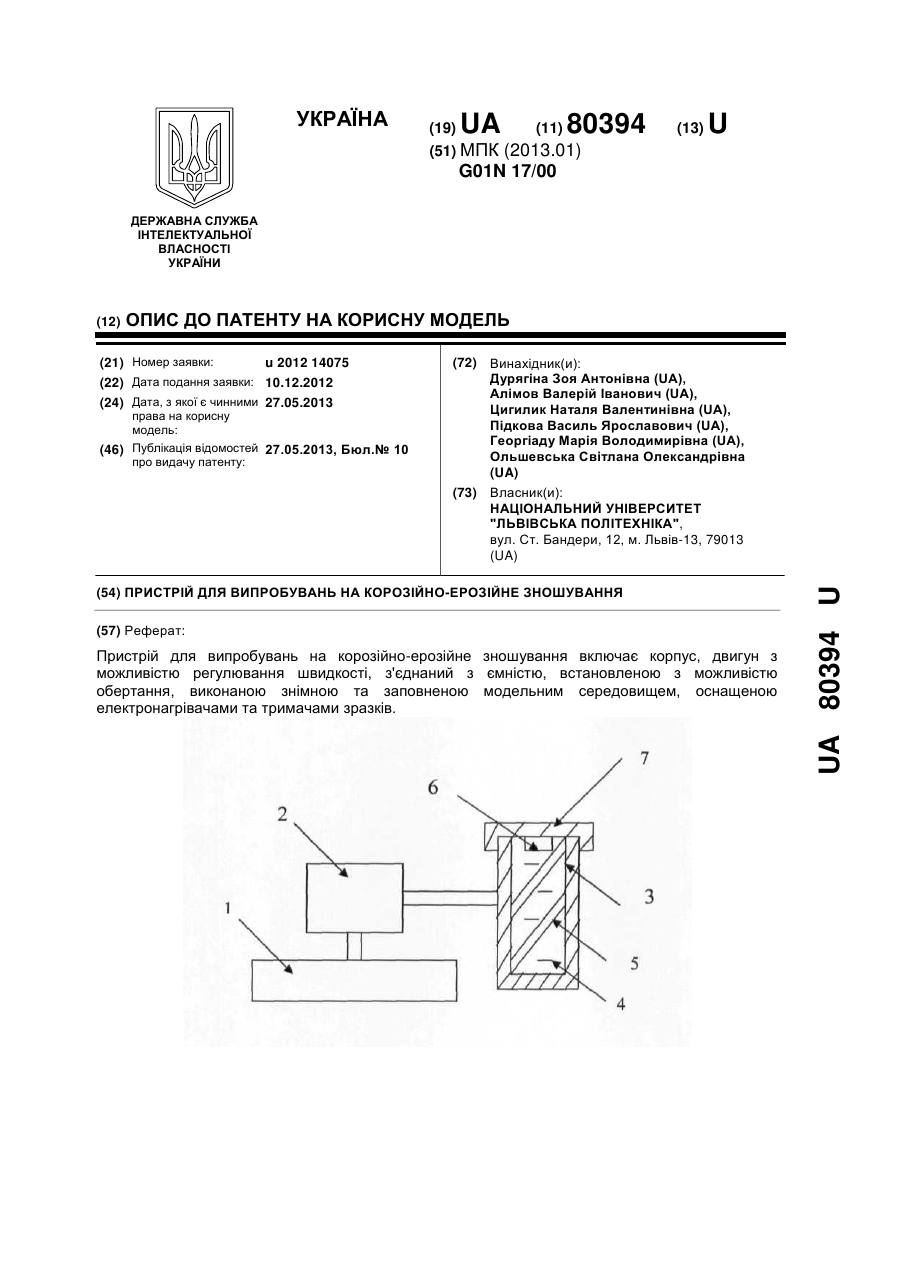 УКРАЇНА

(19) UA (11) 80394 (13) U

(51) МПК (2013.01)
G01N 17/00

ДЕРЖАВНА СЛУЖБА ІНТЕЛЕКТУАЛЬНОЇ ВЛАСНОСТІ УКРАЇНИ

(12) ОПИС ДО ПАТЕНТУ НА КОРИСНУ МОДЕЛЬ

(21) Номер заявки: u 2012 14075
(22) Дата подання заявки: 10.12.2012
(24) Дата, з якої є чинними права на корисну модель: 27.05.2013
(46) Публікація відомостей про видачу патенту: 27.05.2013, Бюл.№ 10

(72) Винахідник(и):
Дурягіна Зоя Антонівна (UA),
Алімов Валерій Іванович (UA),
Цигилик Наталя Валентинівна (UA),
Підкова Василь Ярославович (UA),
Георгіаду Марія Володимирівна (UA),
Ольшевська Світлана Олександрівна (UA)

(73) Власник(и):
НАЦІОНАЛЬНИЙ УНІВЕРСИТЕТ "ЛЬВІВСЬКА ПОЛІТЕХНІКА",
вул. Ст. Бандери, 12, м. Львів-13, 79013 (UA)

(54) ПРИСТРІЙ ДЛЯ ВИПРОБУВАНЬ НА КОРОЗІЙНО-ЕРОЗІЙНЕ ЗНОШУВАННЯ

(57) Реферат:

Пристрій для випробувань на корозійно-ерозійне зношування включає корпус, двигун з можливістю регулювання швидкості, з'єднаний з ємністю, встановленою з можливістю обертання, виконаною знімною та заповненою модельним середовищем, оснащеною електронагрівачами та тримачами зразків.

7
6
2
3
1
5
4

UA 80394 U